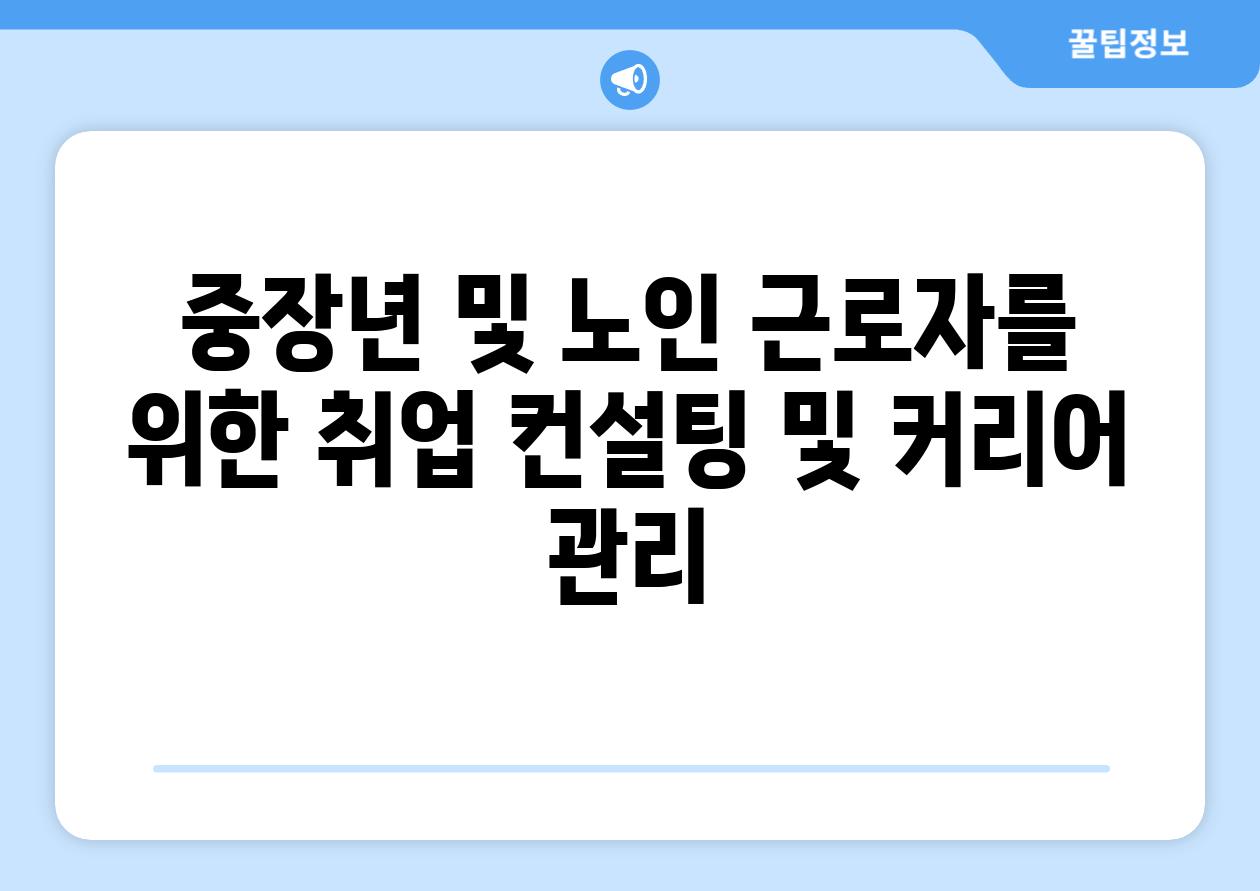 꿀팁정보

중장년 및 노인 근로자를 위한 취업 컨설팅 및 커리어 관리